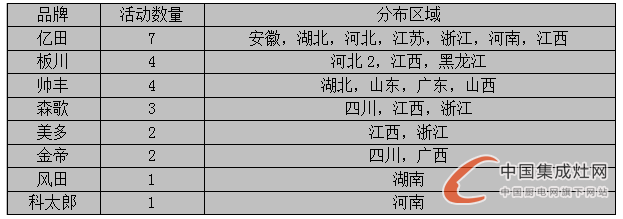 | 品牌 | 活动数量 | 分布区域 |
|---|---|---|
| 亿田 | 7 | 安徽，湖北，河北，江苏，浙江，河南，江西 |
| 板川 | 4 | 河北 2，江西，黑龙江 |
| 帅丰 | 4 | 湖北，山东，广东，山西 |
| 森歌 | 3 | 四川，江西，浙江 |
| 美多 | 2 | 江西，浙江 |
| 金帝 | 2 | 四川，广西 |
| 风田 | 1 | 湖南 |
| 科太郎 | 1 | 河南 |

中国集成灶网
中国厨电网旗下网站